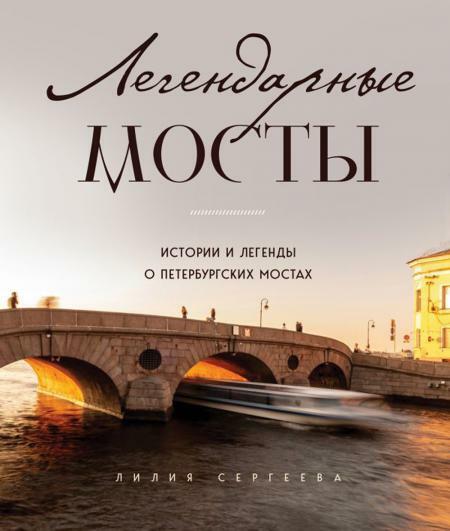 Легендарные
МОСТЫ

ИСТОРИИ И ЛЕГЕНДЫ
О ПЕТЕРБУРГСКИХ МОСТАХ

ЛИЛИЯ СЕРГЕЕВА